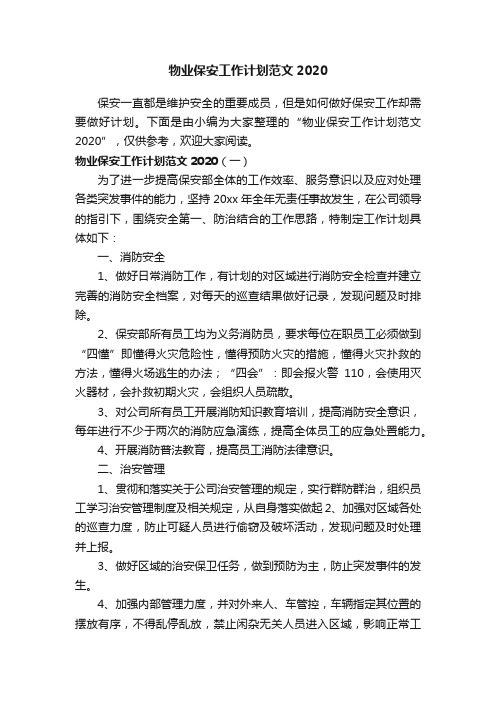 物业保安工作计划范文 2020

保安一直都是维护安全的重要成员，但是如何做好保安工作却需要做好计划。下面是由小编为大家整理的“物业保安工作计划范文 2020”，仅供参考，欢迎大家阅读。

物业保安工作计划范文 2020（一）

为了进一步提高保安部全体的工作效率、服务意识以及应对处理各类突发事件的能力，坚持 20xx 年全年无责任事故发生，在公司领导的指引下，围绕安全第一、防治结合的工作思路，特制定工作计划具体如下：

一、消防安全

1、做好日常消防工作，有计划的对区域进行消防安全检查并建立完善的消防安全档案，对每天的巡查结果做好记录，发现问题及时排除。

2、保安部所有员工均为义务消防员，要求每位在职员工必须做到“四懂”即懂得火灾危险性，懂得预防火灾的措施，懂得火灾扑救的方法，懂得火场逃生的办法；“四会”：即会报火警 110，会使用灭火器材，会扑救初期火灾，会组织人员疏散。

3、对公司所有员工开展消防知识教育培训，提高消防安全意识，每年进行不少于两次的消防应急演练，提高全体员工的应急处置能力。

4、开展消防普法教育，提高员工消防法律意识。

二、治安管理

1、贯彻和落实关于公司治安管理的规定，实行群防群治，组织员工学习治安管理制度及相关规定，从自身落实做起 2、加强对区域各处的巡查力度，防止可疑人员进行偷窃及破坏活动，发现问题及时处理并上报。

3、做好区域的治安保卫任务，做到预防为主，防止突发事件的发生。

4、加强内部管理力度，并对外来人、车管控，车辆指定其位置的摆放有序，不得乱停乱放，禁止闲杂无关人员进入区域，影响正常工